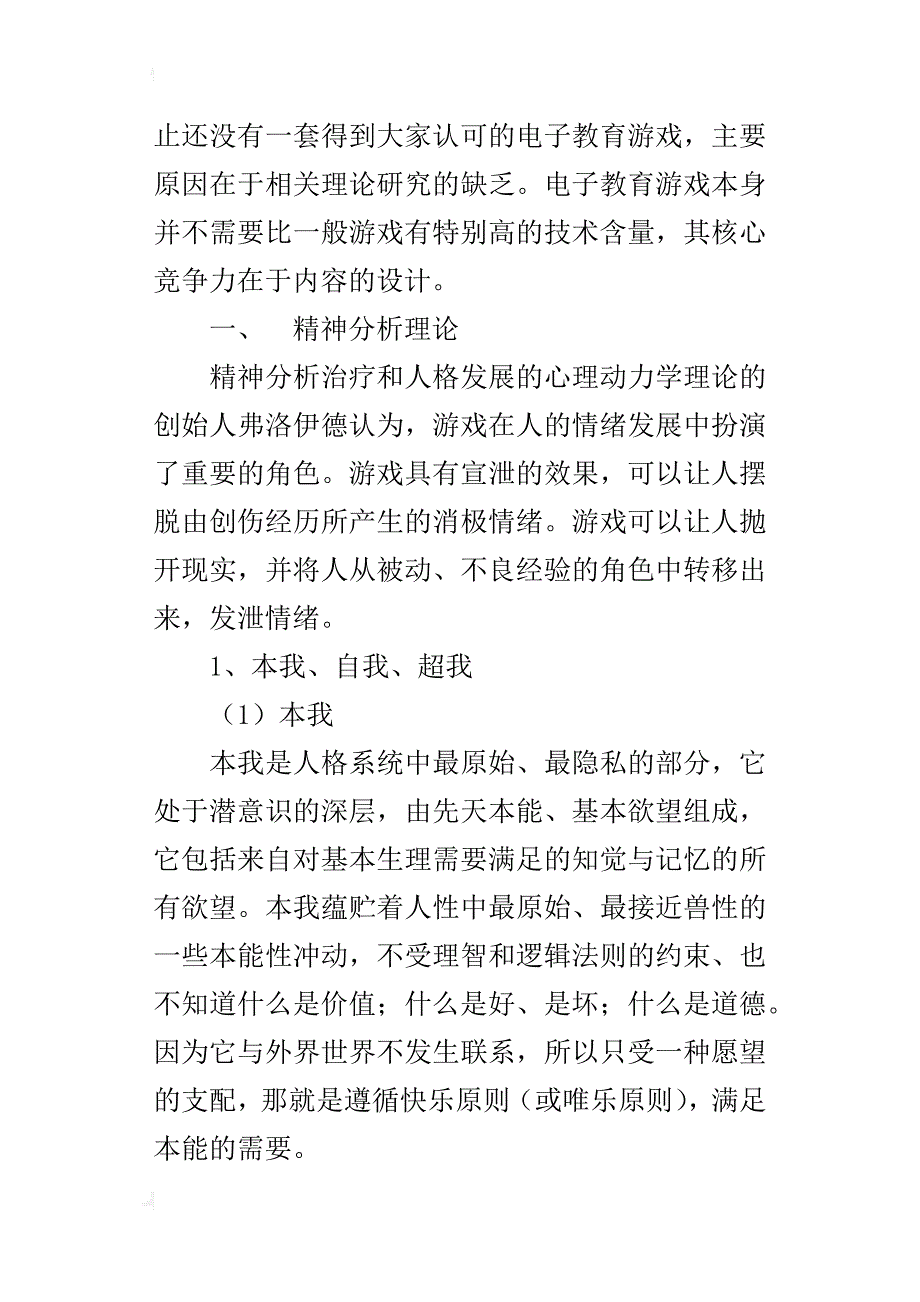 止还没有一套得到大家认可的电子教育游戏，主要原因在于相关理论研究的缺乏。电子教育游戏本身并不需要比一般游戏有特别高的技术含量，其核心竞争力在于内容的设计。

一、　精神分析理论

精神分析治疗和人格发展的心理动力学理论的创始人弗洛伊德认为，游戏在人的情绪发展中扮演了重要的角色。游戏具有宣泄的效果，可以让人摆脱由创伤经历所产生的消极情绪。游戏可以让人抛开现实，并将人从被动、不良经验的角色中转移出来，发泄情绪。

1、本我、自我、超我

（1）本我

本我是人格系统中最原始、最隐私的部分，它处于潜意识的深层，由先天本能、基本欲望组成，它包括来自对基本生理需要满足的知觉与记忆的所有欲望。本我蕴贮着人性中最原始、最接近兽性的一些本能性冲动，不受理智和逻辑法则的约束、也不知道什么是价值；什么是好、是坏；什么是道德。因为它与外界世界不发生联系，所以只受一种愿望的支配，那就是遵循快乐原则（或唯乐原则），满足本能的需要。